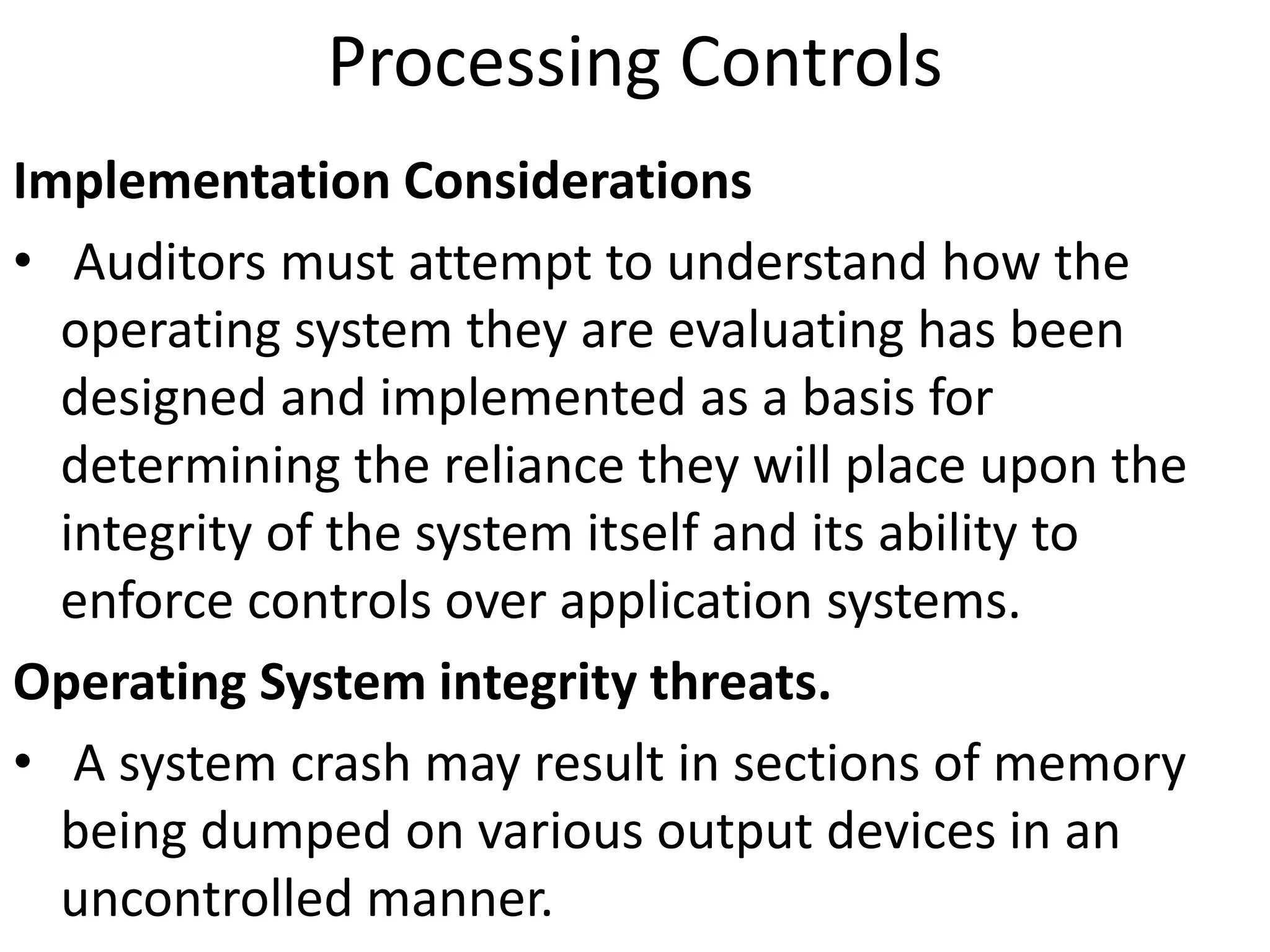 Processing Controls

Implementation Considerations

• Auditors must attempt to understand how the operating system they are evaluating has been designed and implemented as a basis for determining the reliance they will place upon the integrity of the system itself and its ability to enforce controls over application systems.

Operating System integrity threats.

• A system crash may result in sections of memory being dumped on various output devices in an uncontrolled manner.